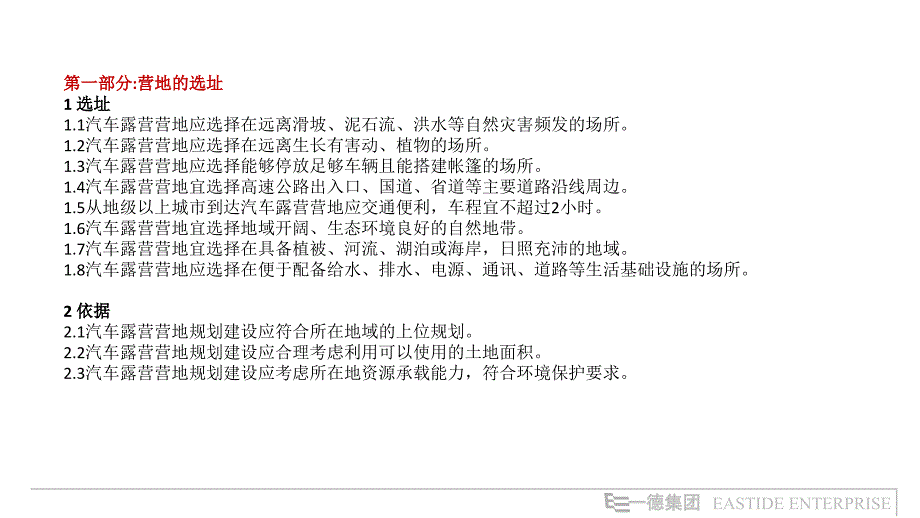 第一部分:营地的选址
1 选址
1.1汽车露营营地应选择在远离滑坡、泥石流、洪水等自然灾害频发的场所。
1.2汽车露营营地应选择在远离生长有害动、植物的场所。
1.3汽车露营营地应选择能够停放足够车辆且能搭建帐篷的场所。
1.4汽车露营营地宜选择高速公路出入口、国道、省道等主要道路沿线周边。
1.5从地级以上城市到达汽车露营营地应交通便利，车程宜不超过2小时。
1.6汽车露营营地宜选择地域开阔、生态环境良好的自然地带。
1.7汽车露营营地宜选择在具备植被、河流、湖泊或海岸，日照充沛的地域。
1.8汽车露营营地应选择在便于配备给水、排水、电源、通讯、道路等生活基础设施的场所。

2 依据
2.1汽车露营营地规划建设应符合所在地域的上位规划。
2.2汽车露营营地规划建设应合理考虑利用可以使用的土地面积。
2.3汽车露营营地规划建设应考虑所在地资源承载能力，符合环境保护要求。

一德集团 EASTIDE ENTERPRISE